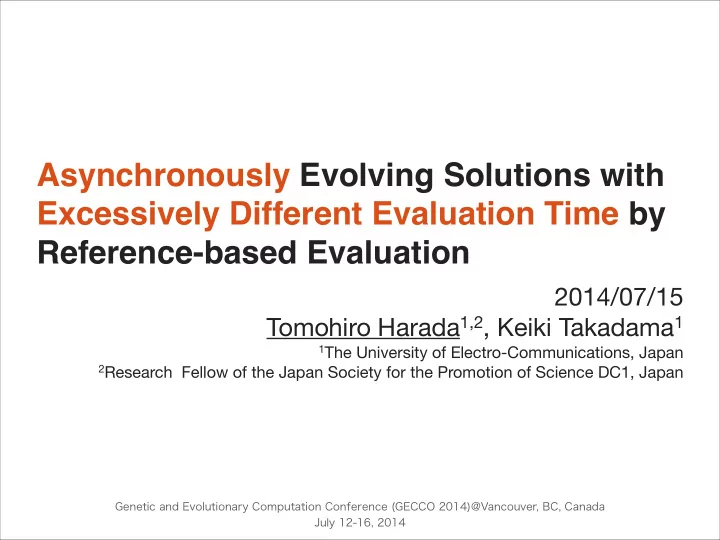 Asynchronously Evolving Solutions with Excessively Different Evaluation Time by Reference-based Evaluation

2014/07/15

Tomohiro Harada$^{1,2}$, Keiki Takadama$^{1}$

$^{1}$The University of Electro-Communications, Japan

$^{2}$Research Fellow of the Japan Society for the Promotion of Science DC1, Japan

Genetic and Evolutionary Computation Conference (GECCO 2014)@Vancouver, BC, Canada
July 12-16, 2014